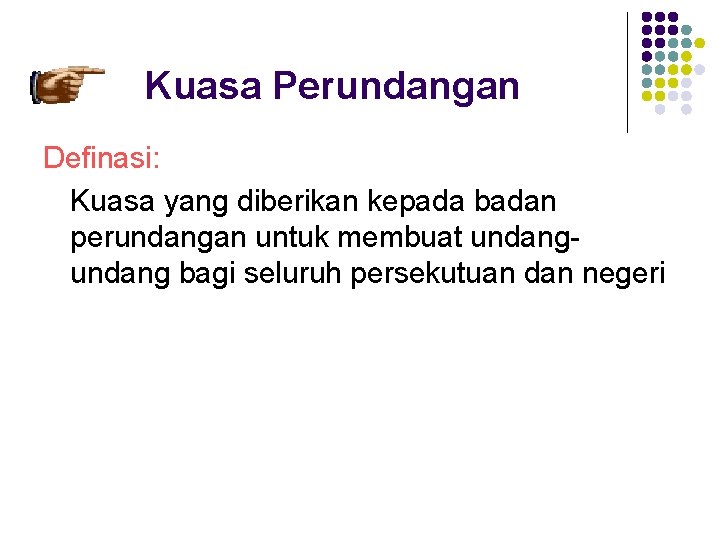 Kuasa Perundangan

Definasi:

Kuasa yang diberikan kepada badan perundangan untuk membuat undang-undang bagi seluruh persekutuan dan negeri